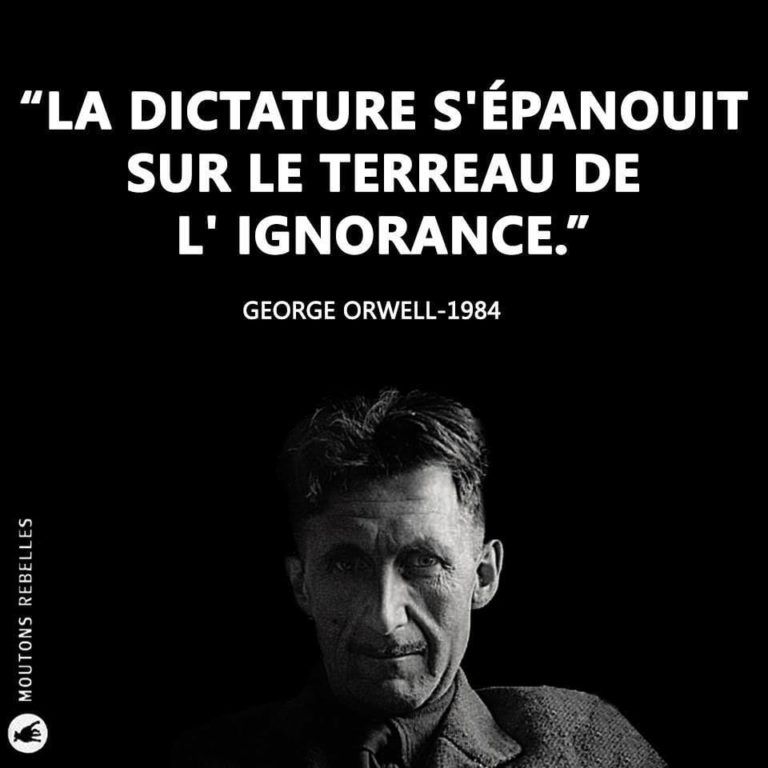 “LA DICTATURE S'ÉPANOUIT SUR LE TERREAU DE L' IGNORANCE.”

GEORGE ORWELL-1984

MOUTONS REBELLES